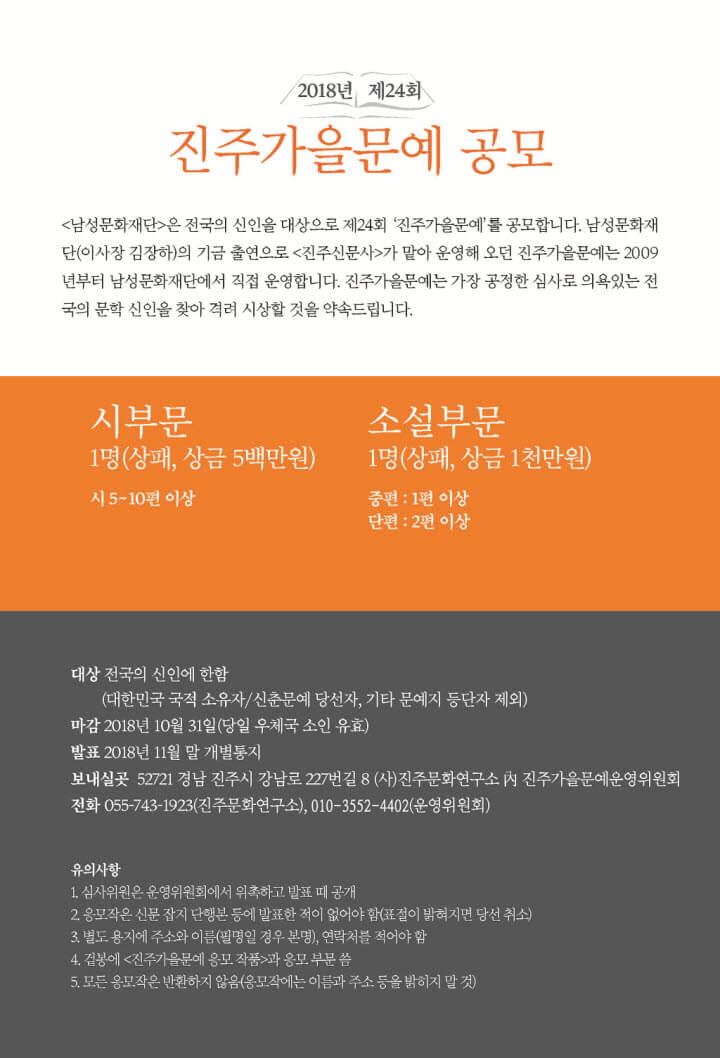 2018년 제24회

진주가을문예 공모

<남성문화재단>은 전국의 신인을 대상으로 제24회 '진주가을문예'를 공모합니다. 남성문화재단(이사장 김장하)의 기금 출연으로 <진주신문사>가 맡아 운영해 오던 진주가을문예는 2009년부터 남성문화재단에서 직접 운영합니다. 진주가을문예는 가장 공정한 심사로 의욕있는 전국의 문학 신인을 찾아 격려 시상할 것을 약속드립니다.

시부문
1명(상패, 상금 5백만원)
시 5~10편 이상

소설부문
1명(상패, 상금 1천만원)
중편 : 1편 이상
단편 : 2편 이상

대상 전국의 신인에 한함
(대한민국 국적 소유자/신춘문예 당선자, 기타 문예지 등단자 제외)
마감 2018년 10월 31일(당일 우체국 소인 유효)
발표 2018년 11월 말 개별통지
보내실곳 52721 경남 진주시 강남로 227번길 8 (사)진주문화연구소 內 진주가을문예운영위원회
전화 055-743-1923(진주문화연구소), 010-3552-4402(운영위원회)

유의사항
1. 심사위원은 운영위원회에서 위촉하고 발표 때 공개
2. 응모작은 신문 잡지 단행본 등에 발표한 적이 없어야 함(표절이 밝혀지면 당선 취소)
3. 별도 용지에 주소와 이름(필명일 경우 본명), 연락처를 적어야 함
4. 겉봉에 <진주가을문예 응모 작품>과 응모 부문 씀
5. 모든 응모작은 반환하지 않음(응모작에는 이름과 주소 등을 밝히지 말 것)